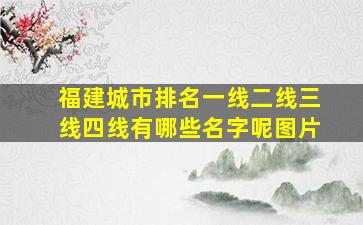 福建城市排名一线二线三线四线有哪些名字呢图片